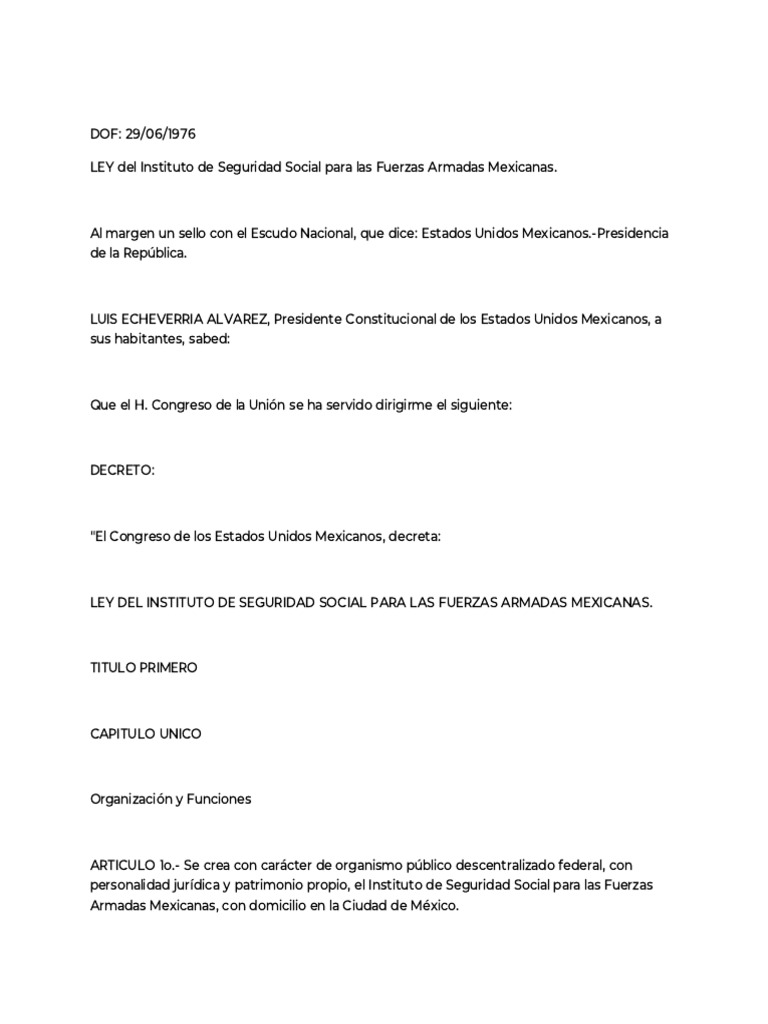 DOF: 29/06/1976

LEY del Instituto de Seguridad Social para las Fuerzas Armadas Mexicanas.

Al margen un sello con el Escudo Nacional, que dice: Estados Unidos Mexicanos.-Presidencia de la República.

LUIS ECHEVERRIA ALVAREZ, Presidente Constitucional de los Estados Unidos Mexicanos, a sus habitantes, sabed:

Que el H. Congreso de la Unión se ha servido dirigirme el siguiente:

DECRETO:

"El Congreso de los Estados Unidos Mexicanos, decreta:

LEY DEL INSTITUTO DE SEGURIDAD SOCIAL PARA LAS FUERZAS ARMADAS MEXICANAS.

TITULO PRIMERO

CAPITULO UNICO

Organización y Funciones

ARTICULO 1o.- Se crea con carácter de organismo público descentralizado federal, con personalidad jurídica y patrimonio propio, el Instituto de Seguridad Social para las Fuerzas Armadas Mexicanas, con domicilio en la Ciudad de México.